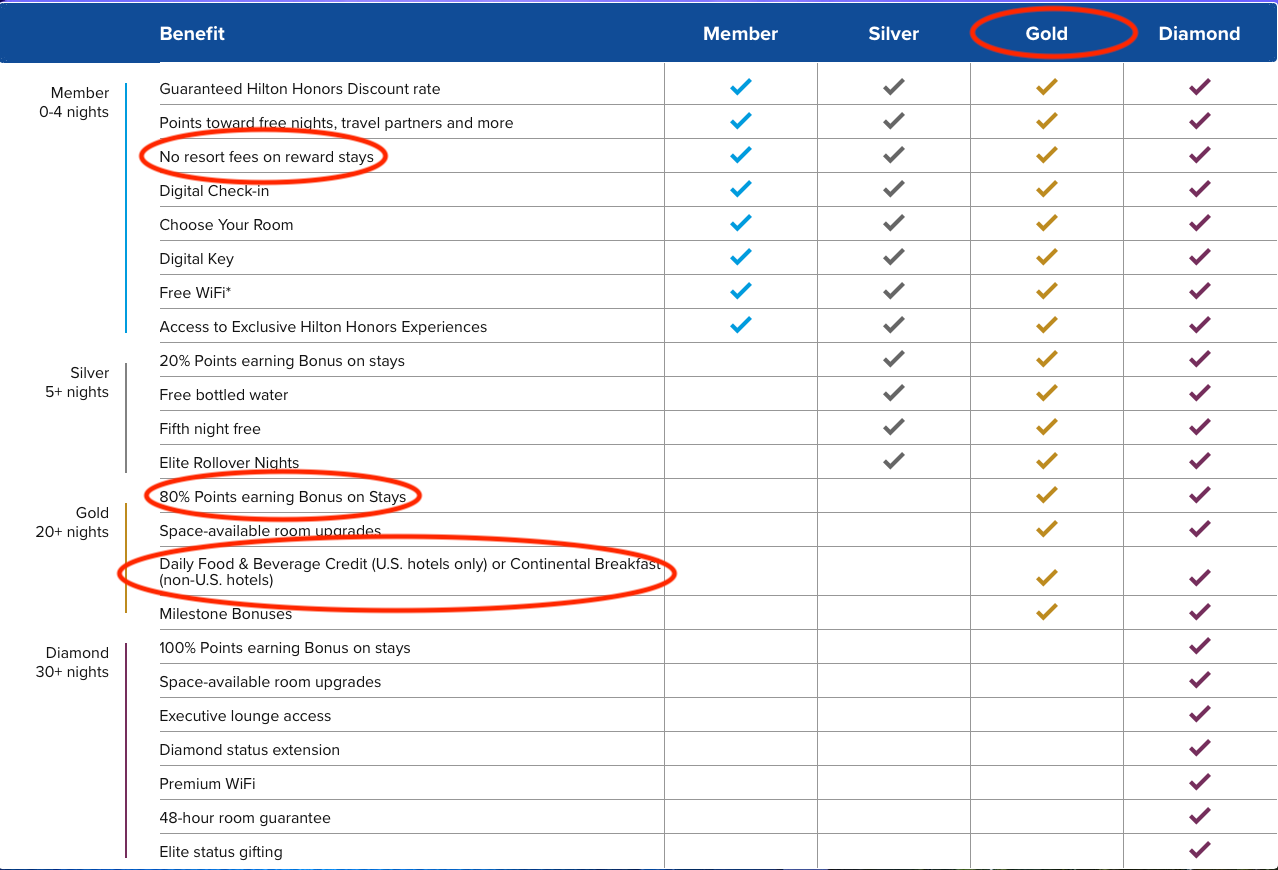 | | Benefit | Member | Silver | Gold | Diamond |
|---|---|---|---|---|---|
| Member 0-4 nights | Guaranteed Hilton Honors Discount rate | ✓ | ✓ | ✓ | ✓ |
| | Points toward free nights, travel partners and more | ✓ | ✓ | ✓ | ✓ |
| | No resort fees on reward stays | ✓ | ✓ | ✓ | ✓ |
| | Digital Check-in | ✓ | ✓ | ✓ | ✓ |
| | Choose Your Room | ✓ | ✓ | ✓ | ✓ |
| | Digital Key | ✓ | ✓ | ✓ | ✓ |
| | Free WiFi* | ✓ | ✓ | ✓ | ✓ |
| | Access to Exclusive Hilton Honors Experiences | ✓ | ✓ | ✓ | ✓ |
| Silver 5+ nights | 20% Points earning Bonus on stays | | ✓ | ✓ | ✓ |
| | Free bottled water | | ✓ | ✓ | ✓ |
| | Fifth night free | | ✓ | ✓ | ✓ |
| | Elite Rollover Nights | | ✓ | ✓ | ✓ |
| Gold 20+ nights | 80% Points earning Bonus on Stays | | | ✓ | ✓ |
| | Space-available room upgrades | | | ✓ | ✓ |
| | Daily Food & Beverage Credit (U.S. hotels only) or Continental Breakfast (non-U.S. hotels) | | | ✓ | ✓ |
| | Milestone Bonuses | | | ✓ | ✓ |
| Diamond 30+ nights | 100% Points earning Bonus on stays | | | | ✓ |
| | Space-available room upgrades | | | | ✓ |
| | Executive lounge access | | | | ✓ |
| | Diamond status extension | | | | ✓ |
| | Premium WiFi | | | | ✓ |
| | 48-hour room guarantee | | | | ✓ |
| | Elite status gifting | | | | ✓ |